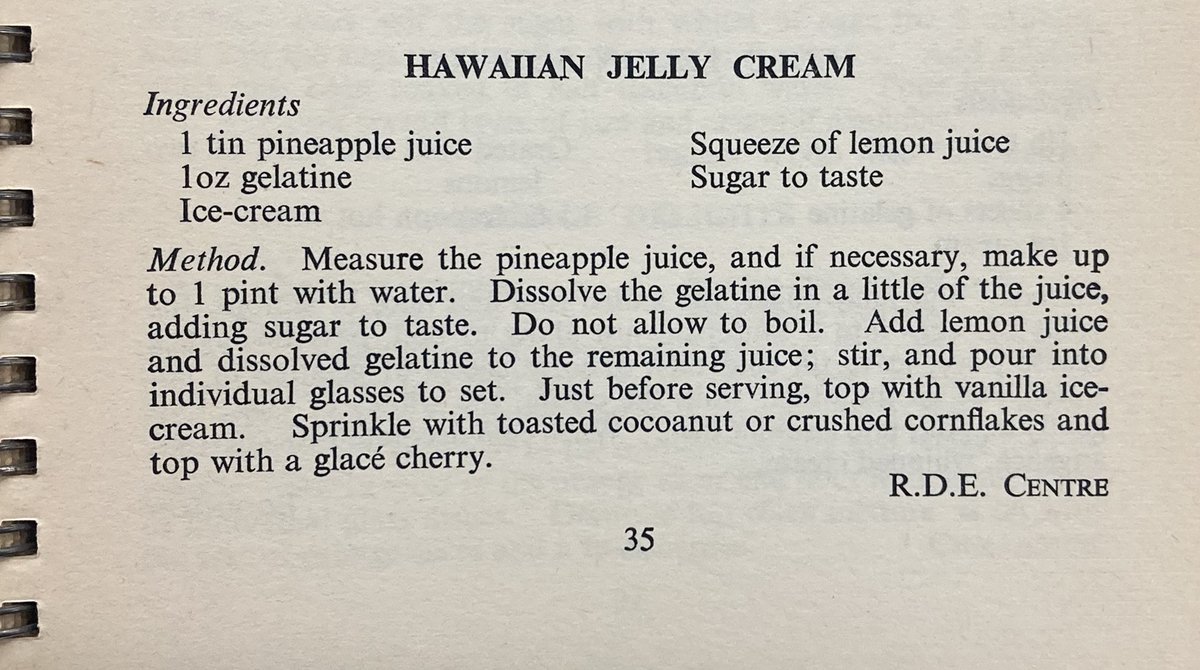 HAWAIIAN JELLY CREAM

Ingredients

1 tin pineapple juice
1oz gelatine
Ice-cream

Squeeze of lemon juice
Sugar to taste

Method. Measure the pineapple juice, and if necessary, make up to 1 pint with water. Dissolve the gelatine in a little of the juice, adding sugar to taste. Do not allow to boil. Add lemon juice and dissolved gelatine to the remaining juice; stir, and pour into individual glasses to set. Just before serving, top with vanilla ice-cream. Sprinkle with toasted cocoanut or crushed cornflakes and top with a glacé cherry.

R.D.E. CENTRE

35